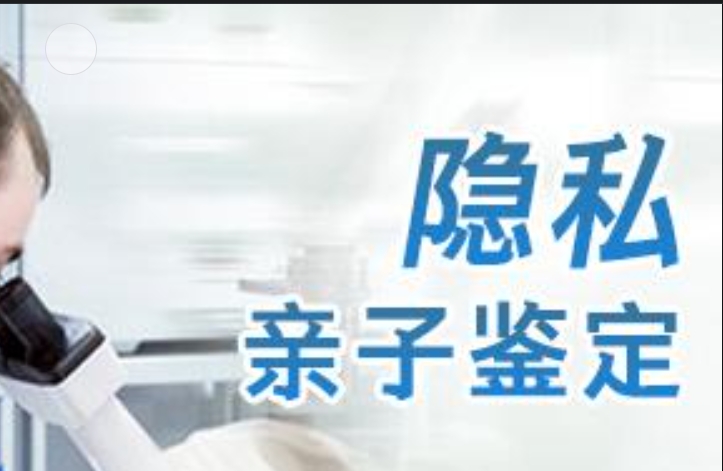 隐私
亲子鉴定